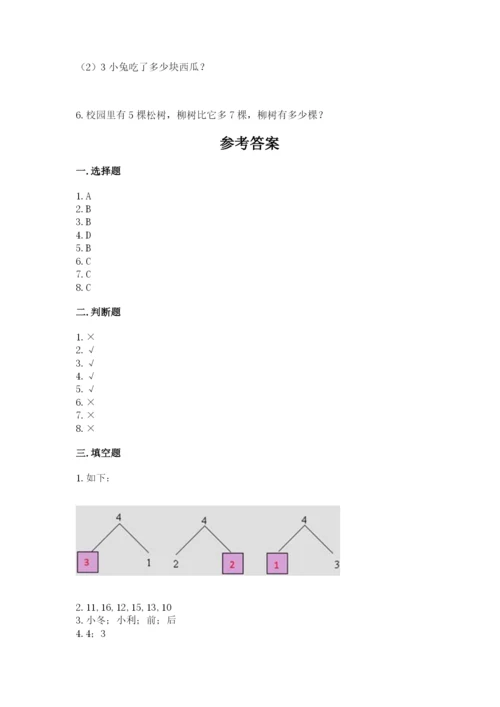 （2）3 小兔吃了多少块西瓜？

6. 校园里有 5 棵松树，柳树比它多 7 棵，柳树有多少棵？

参考答案

一. 选择题

1. A
2. B
3. B
4. D
5. B
6. C
7. C
8. C

二. 判断题

1. ×
2. √
3. √
4. √
5. √
6. ×
7. ×
8. ×

三. 填空题

1. 如下：

4
3 1

4
2 2

4
1 3

2. 11, 16, 12, 15, 13, 10
3. 小冬；小利；前；后
4. 4；3